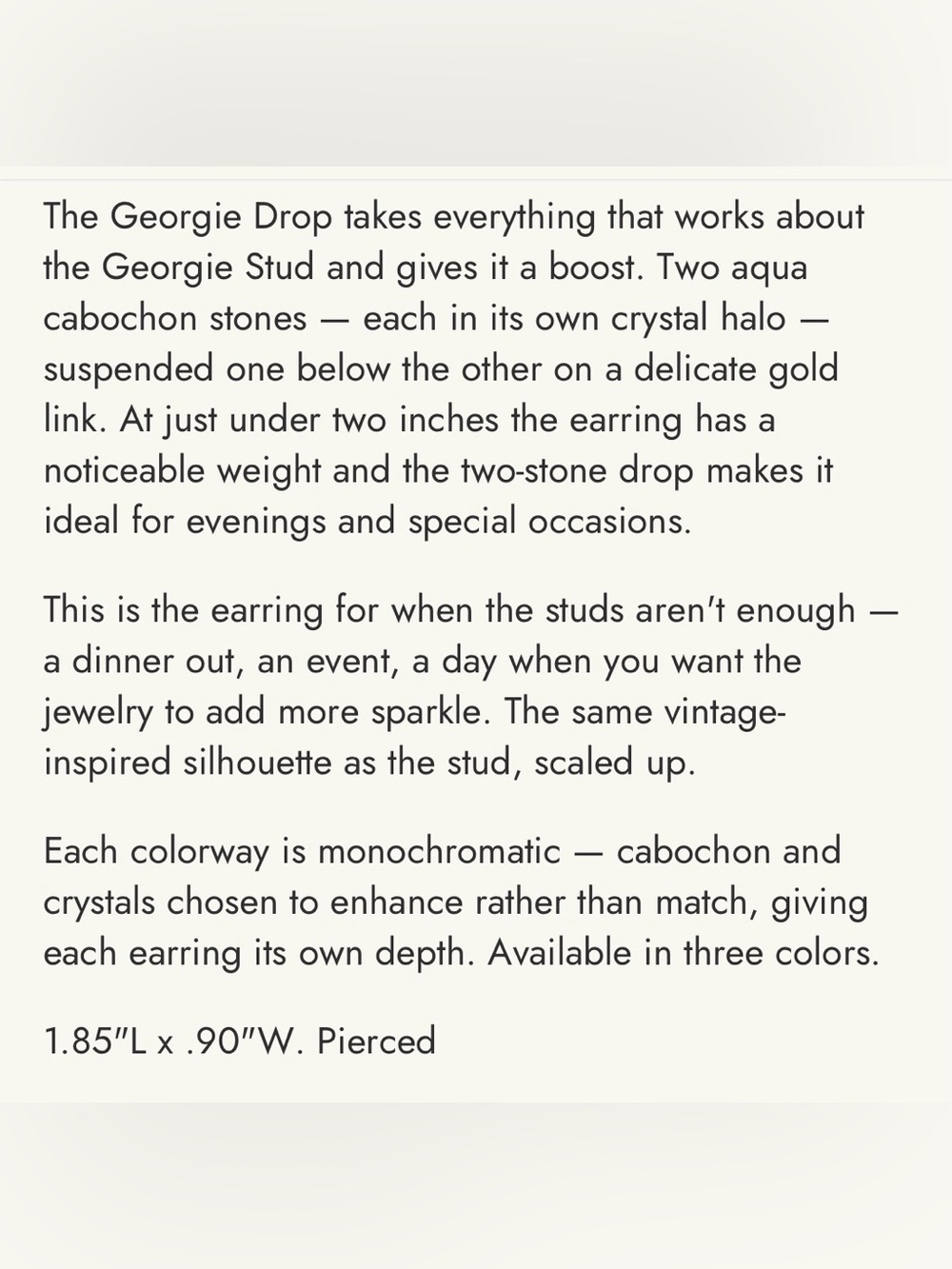 The Georgie Drop takes everything that works about the Georgie Stud and gives it a boost. Two aqua cabochon stones — each in its own crystal halo — suspended one below the other on a delicate gold link. At just under two inches the earring has a noticeable weight and the two-stone drop makes it ideal for evenings and special occasions.

This is the earring for when the studs aren't enough — a dinner out, an event, a day when you want the jewelry to add more sparkle. The same vintage-inspired silhouette as the stud, scaled up.

Each colorway is monochromatic — cabochon and crystals chosen to enhance rather than match, giving each earring its own depth. Available in three colors.

1.85"L x .90"W. Pierced